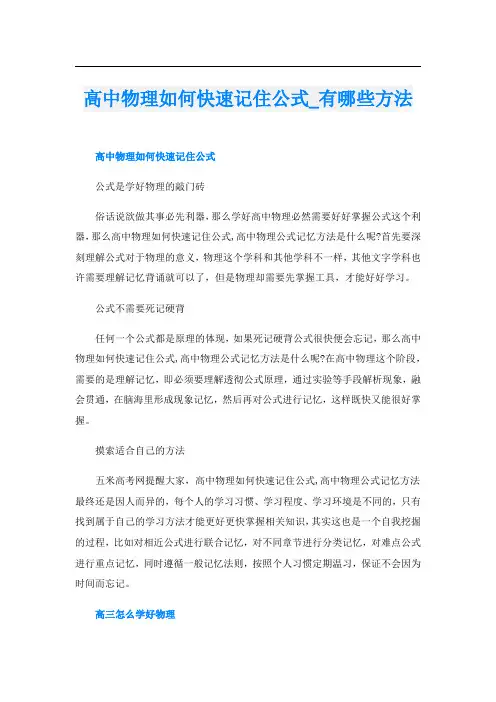 高中物理如何快速记住公式_有哪些方法

高中物理如何快速记住公式

公式是学好物理的敲门砖

俗话说欲做其事必先利器，那么学好高中物理必然需要好好掌握公式这个利器，那么高中物理如何快速记住公式,高中物理公式记忆方法是什么呢?首先要深刻理解公式对于物理的意义，物理这个学科和其他学科不一样，其他文字学科也许需要理解记忆背诵就可以了，但是物理却需要先掌握工具，才能好好学习。

公式不需要死记硬背

任何一个公式都是原理的体现，如果死记硬背公式很快便会忘记，那么高中物理如何快速记住公式,高中物理公式记忆方法是什么呢?在高中物理这个阶段，需要的是理解记忆，即必须要理解透彻公式原理，通过实验等手段解析现象，融会贯通，在脑海里形成现象记忆，然后再对公式进行记忆，这样既快又能很好掌握。

摸索适合自己的方法

五米高考网提醒大家，高中物理如何快速记住公式,高中物理公式记忆方法最终还是因人而异的，每个人的学习习惯、学习程度、学习环境是不同的，只有找到属于自己的学习方法才能更好更快掌握相关知识，其实这也是一个自我挖掘的过程，比如对相近公式进行联合记忆，对不同章节进行分类记忆，对难点公式进行重点记忆，同时遵循一般记忆法则，按照个人习惯定期温习，保证不会因为时间而忘记。

高三怎么学好物理